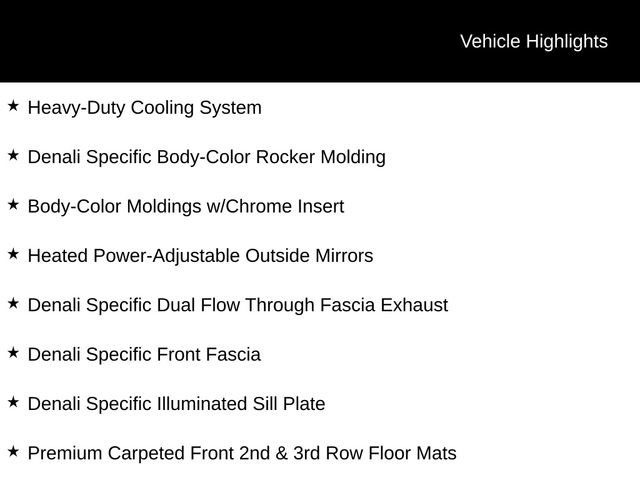 Vehicle Highlights

★ Heavy-Duty Cooling System

★ Denali Specific Body-Color Rocker Molding

★ Body-Color Moldings w/Chrome Insert

★ Heated Power-Adjustable Outside Mirrors

★ Denali Specific Dual Flow Through Fascia Exhaust

★ Denali Specific Front Fascia

★ Denali Specific Illuminated Sill Plate

★ Premium Carpeted Front 2nd & 3rd Row Floor Mats